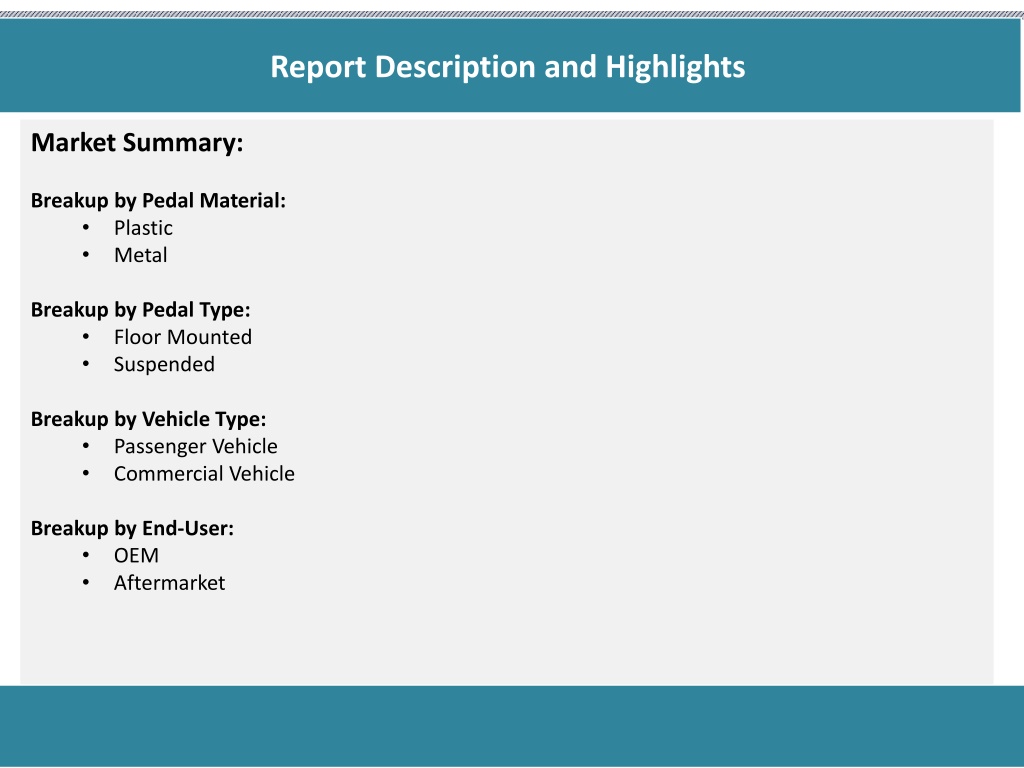 Report Description and Highlights

Market Summary:

Breakup by Pedal Material:
• Plastic
• Metal

Breakup by Pedal Type:
• Floor Mounted
• Suspended

Breakup by Vehicle Type:
• Passenger Vehicle
• Commercial Vehicle

Breakup by End-User:
• OEM
• Aftermarket